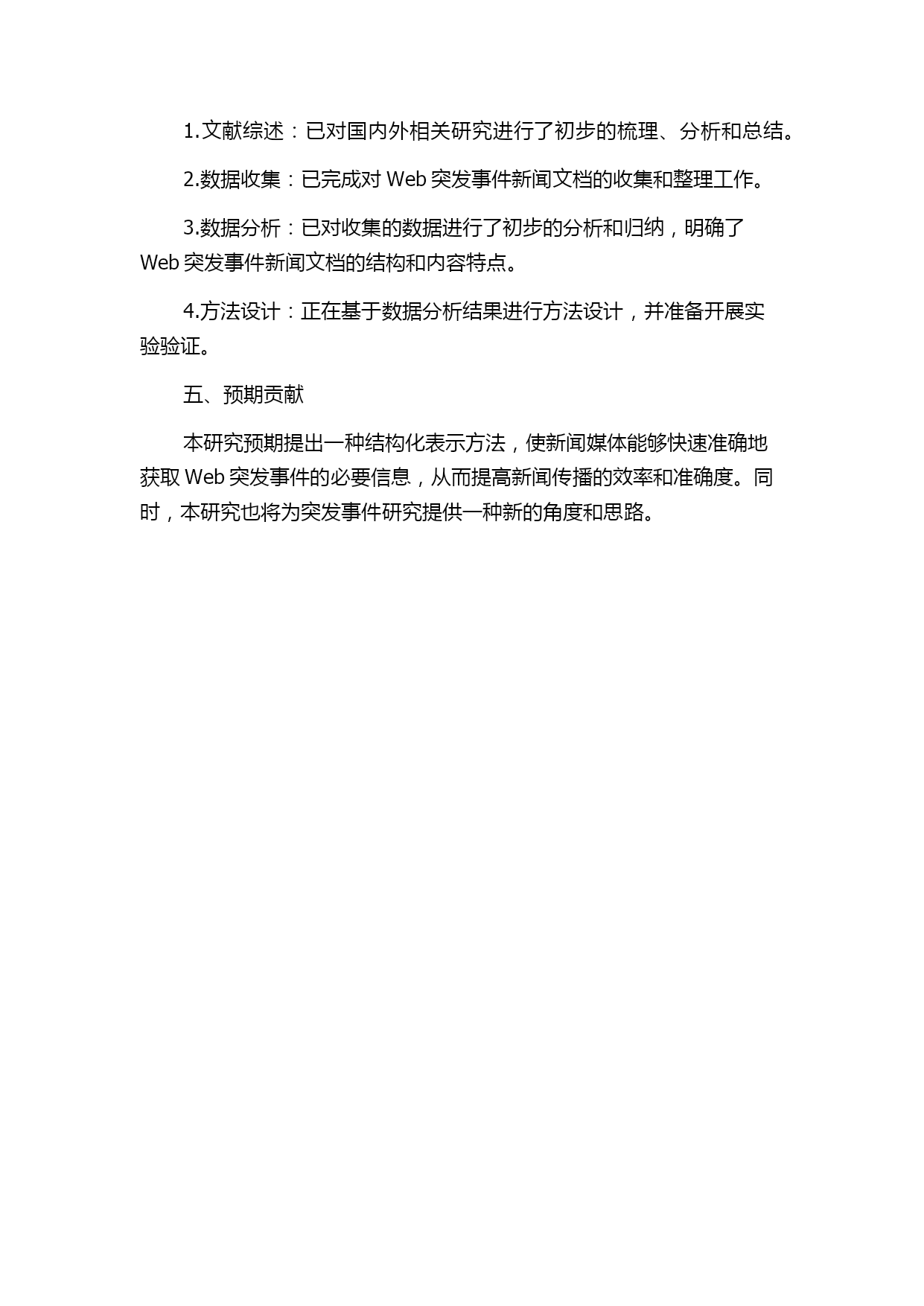 1.文献综述：已对国内外相关研究进行了初步的梳理、分析和总结。

2.数据收集：已完成对 Web 突发事件新闻文档的收集和整理工作。

3.数据分析：已对收集的数据进行了初步的分析和归纳，明确了 Web 突发事件新闻文档的结构和内容特点。

4.方法设计：正在基于数据分析结果进行方法设计，并准备开展实验验证。

五、预期贡献

本研究预期提出一种结构化表示方法，使新闻媒体能够快速准确地获取 Web 突发事件的必要信息，从而提高新闻传播的效率和准确度。同时，本研究也将为突发事件研究提供一种新的角度和思路。